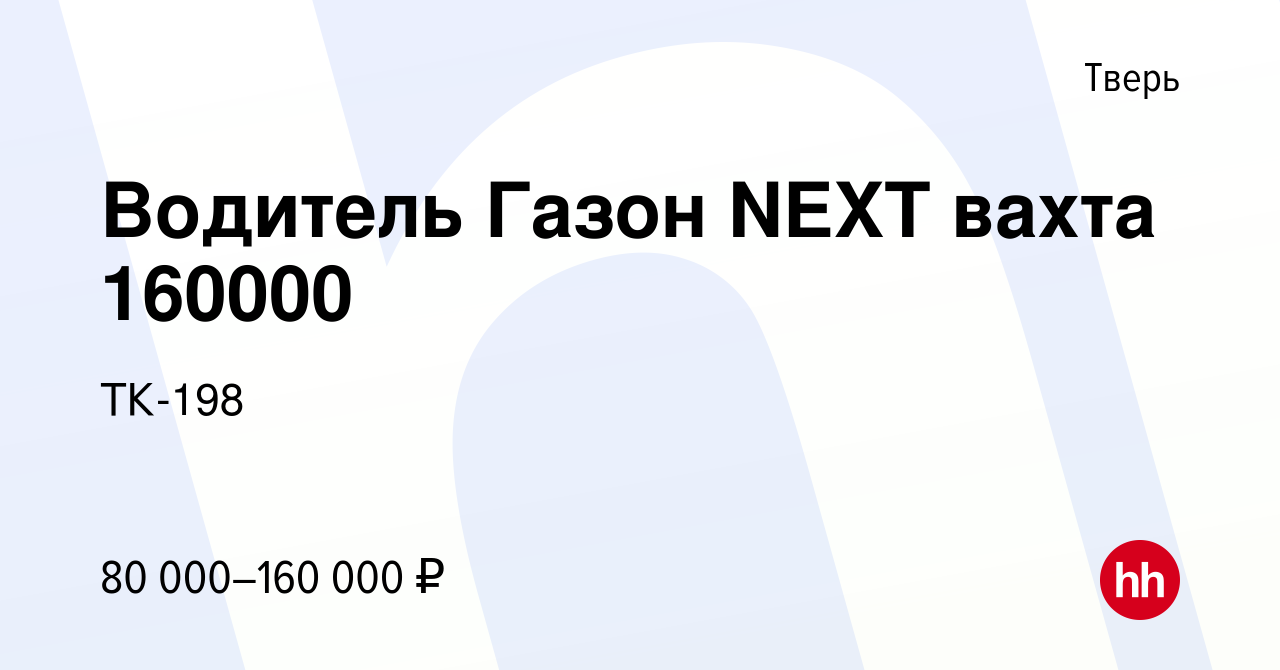 Тверь

Водитель Газон NEXT вахта 160000

ТК-198

80 000–160 000 ₽

hh